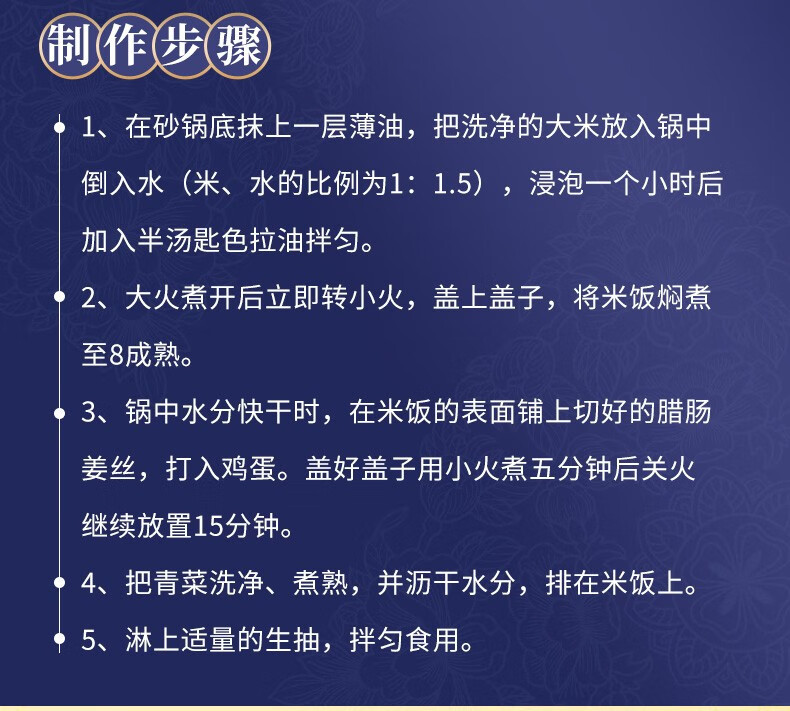 制作步骤

1、在砂锅底抹上一层薄油，把洗净的大米放入锅中倒入水（米、水的比例为1：1.5），浸泡一个小时后加入半汤匙色拉油拌匀。

2、大火煮开后立即转小火，盖上盖子，将米饭焖煮至8成熟。

3、锅中水分快干时，在米饭的表面铺上切好的腊肠姜丝，打入鸡蛋。盖好盖子用小火煮五分钟后关火继续放置15分钟。

4、把青菜洗净、煮熟，并沥干水分，排在米饭上。

5、淋上适量的生抽，拌匀食用。